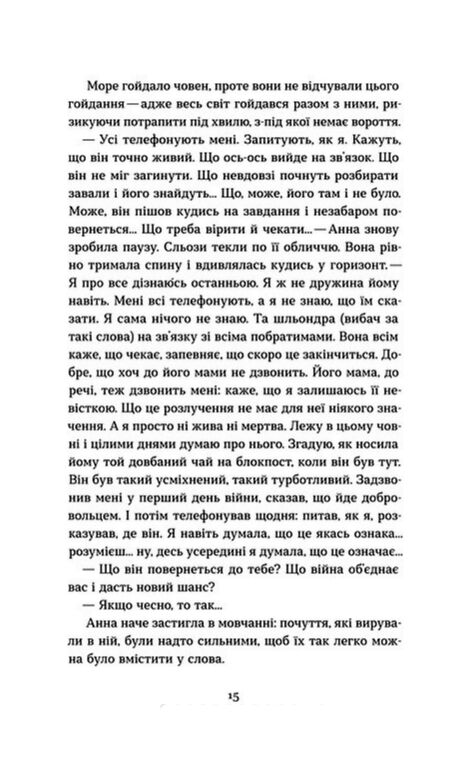 Море гойдало човен, проте вони не відчували цього гойдання — адже весь світ гойдався разом з ними, ризикуючи потрапити під хвилю, з-під якої немає вороття.

— Усі телефонують мені. Запитують, як я. Кажуть, що він точно живий. Що ось-ось вийде на зв'язок. Що він не міг загинути. Що невдовзі почнуть розбирати завали і його знайдуть... Що, може, його там і не було. Може, він пішов кудись на завдання і незабаром повернеться... Що треба вірити й чекати... — Анна знову зробила паузу. Сльози текли по її обличчю. Вона рівно тримала спину і вдивлялась кудись у горизонт. — Я про все дізнаюсь останньою. Я ж не дружина йому навіть. Мені всі телефонують, а я не знаю, що їм сказати. Я сама нічого не знаю. Та шльондра (вибач за такі слова) на зв'язку зі всіма побратимами. Вона всім каже, що чекає, запевняє, що скоро це закінчиться. Добре, що хоч до його мами не дзвонить. Його мама, до речі, теж дзвонить мені: каже, що я залишаюсь її невісткою. Що це розлучення не має для неї ніякого значення. А я просто ні жива ні мертва. Лежу в цьому човні і цілими днями думаю про нього. Згадую, як носила йому той довбаний чай на блокпост, коли він був тут. Він був такий усміхнений, такий турботливий. Задзвонив мені у перший день війни, сказав, що йде добровольцем. І потім телефонував щодня: питав, як я, розказував, де він. Я навіть думала, що це якась ознака... розумієш... ну, десь усередині я думала, що це означає...

— Що він повернеться до тебе? Що війна об'єднає вас і дасть новий шанс?

— Якщо чесно, то так...

Анна наче застигла в мовчанні: почуття, які вирували в ній, були надто сильними, щоб їх так легко можна було вмістити у слова.

15